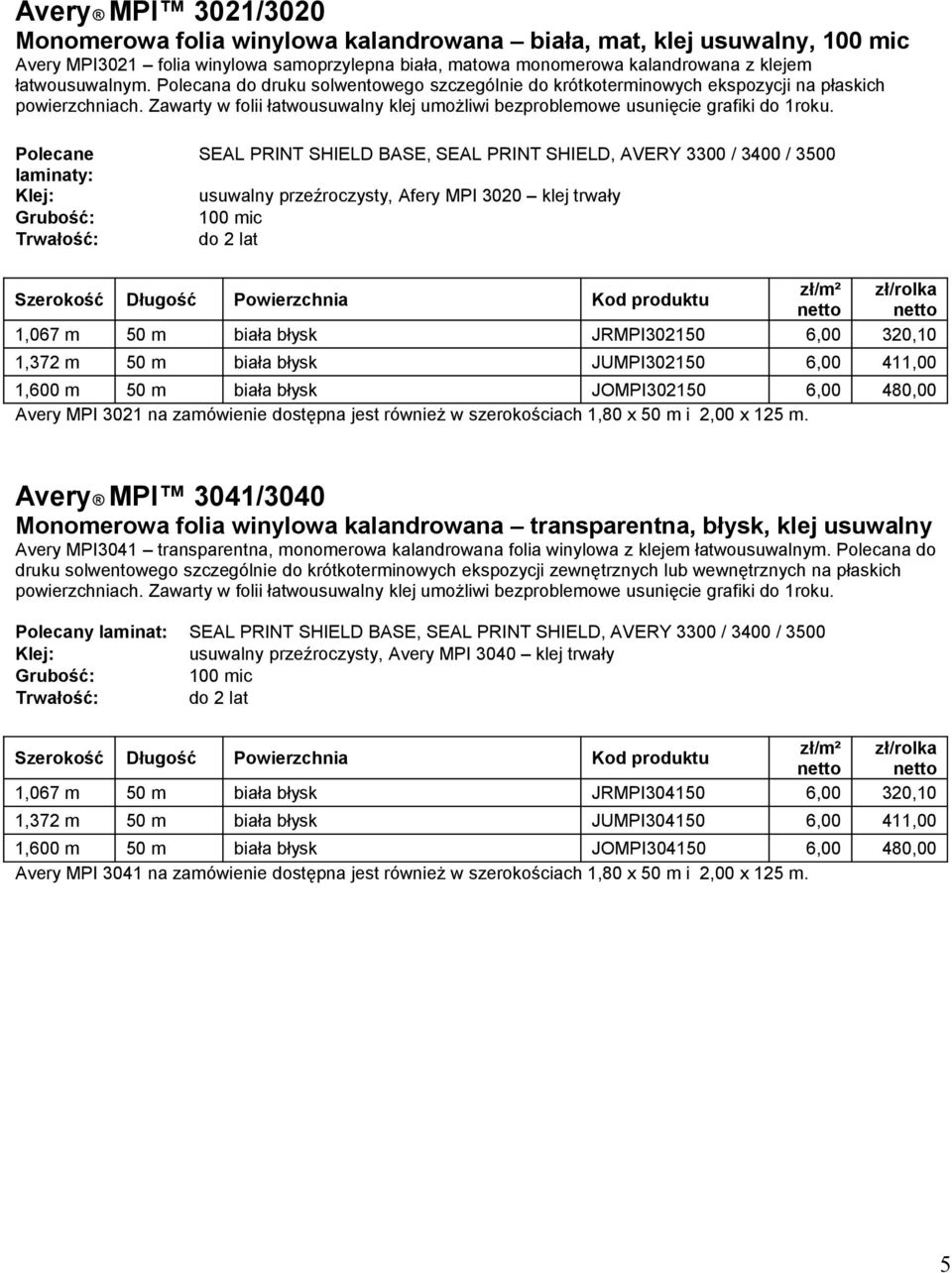 Avery® MPI™ 3021/3020
Monomerowa folia winylowa kalandrowana – biała, mat, klej usuwalny, 100 mic
Avery MPI3021 – folia winylowa samoprzylepna biała, matowa monomerowa kalandrowana z klejem łatwousuwalnym. Polecana do druku solwentowego szczególnie do krótkoterminowych ekspozycji na płaskich powierzchniach. Zawarty w folii łatwousuwalny klej umożliwi bezproblemowe usunięcie grafiki do 1roku.

Polecane laminaty: SEAL PRINT SHIELD BASE, SEAL PRINT SHIELD, AVERY 3300 / 3400 / 3500
Klej: usuwalny przeźroczysty, Afery MPI 3020 – klej trwały
Grubość: 100 mic
Trwałość: do 2 lat

| Szerokość | Długość | Powierzchnia | Kod produktu | zł/m² netto | zł/rolka netto |
|---|---|---|---|---|---|
| 1,067 m | 50 m | biała błysk | JRMPI302150 | 6,00 | 320,10 |
| 1,372 m | 50 m | biała błysk | JUMPI302150 | 6,00 | 411,00 |
| 1,600 m | 50 m | biała błysk | JOMPI302150 | 6,00 | 480,00 |

Avery MPI 3021 na zamówienie dostępna jest również w szerokościach 1,80 x 50 m i 2,00 x 125 m.

Avery® MPI™ 3041/3040
Monomerowa folia winylowa kalandrowana – transparentna, błysk, klej usuwalny
Avery MPI3041 – transparentna, monomerowa kalandrowana folia winylowa z klejem łatwousuwalnym. Polecana do druku solwentowego szczególnie do krótkoterminowych ekspozycji zewnętrznych lub wewnętrznych na płaskich powierzchniach. Zawarty w folii łatwousuwalny klej umożliwi bezproblemowe usunięcie grafiki do 1roku.

Polecany laminat: SEAL PRINT SHIELD BASE, SEAL PRINT SHIELD, AVERY 3300 / 3400 / 3500
Klej: usuwalny przeźroczysty, Avery MPI 3040 – klej trwały
Grubość: 100 mic
Trwałość: do 2 lat

| Szerokość | Długość | Powierzchnia | Kod produktu | zł/m² netto | zł/rolka netto |
|---|---|---|---|---|---|
| 1,067 m | 50 m | biała błysk | JRMPI304150 | 6,00 | 320,10 |
| 1,372 m | 50 m | biała błysk | JUMPI304150 | 6,00 | 411,00 |
| 1,600 m | 50 m | biała błysk | JOMPI304150 | 6,00 | 480,00 |

Avery MPI 3041 na zamówienie dostępna jest również w szerokościach 1,80 x 50 m i 2,00 x 125 m.

5